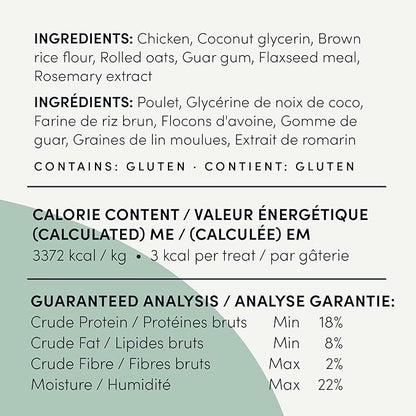 **INGREDIENTS:** Chicken, Coconut glycerin, Brown rice flour, Rolled oats, Guar gum, Flaxseed meal, Rosemary extract

**INGRÉDIENTS:** Poulet, Glycérine de noix de coco, Farine de riz brun, Flocons d'avoine, Gomme de guar, Graines de lin moulues, Extrait de romarin

CONTAINS: GLUTEN · CONTIENT: GLUTEN

**CALORIE CONTENT / VALEUR ÉNERGÉTIQUE (CALCULATED) ME / (CALCULÉE) EM**
3372 kcal / kg • 3 kcal per treat / par gâterie

**GUARANTEED ANALYSIS / ANALYSE GARANTIE:**

| | | |
|---|---|---|
| Crude Protein / Protéines bruts | Min | 18% |
| Crude Fat / Lipides bruts | Min | 8% |
| Crude Fibre / Fibres bruts | Max | 2% |
| Moisture / Humidité | Max | 22% |